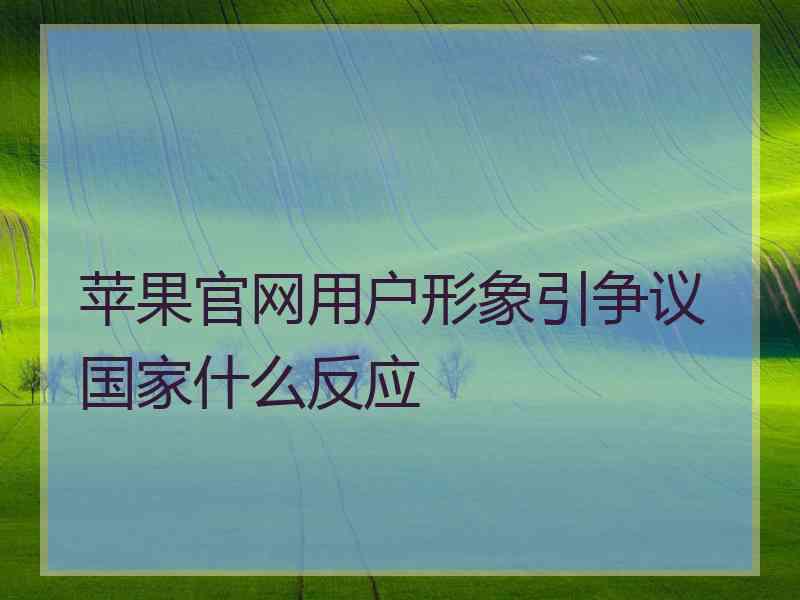 苹果官网用户形象引争议国家什么反应